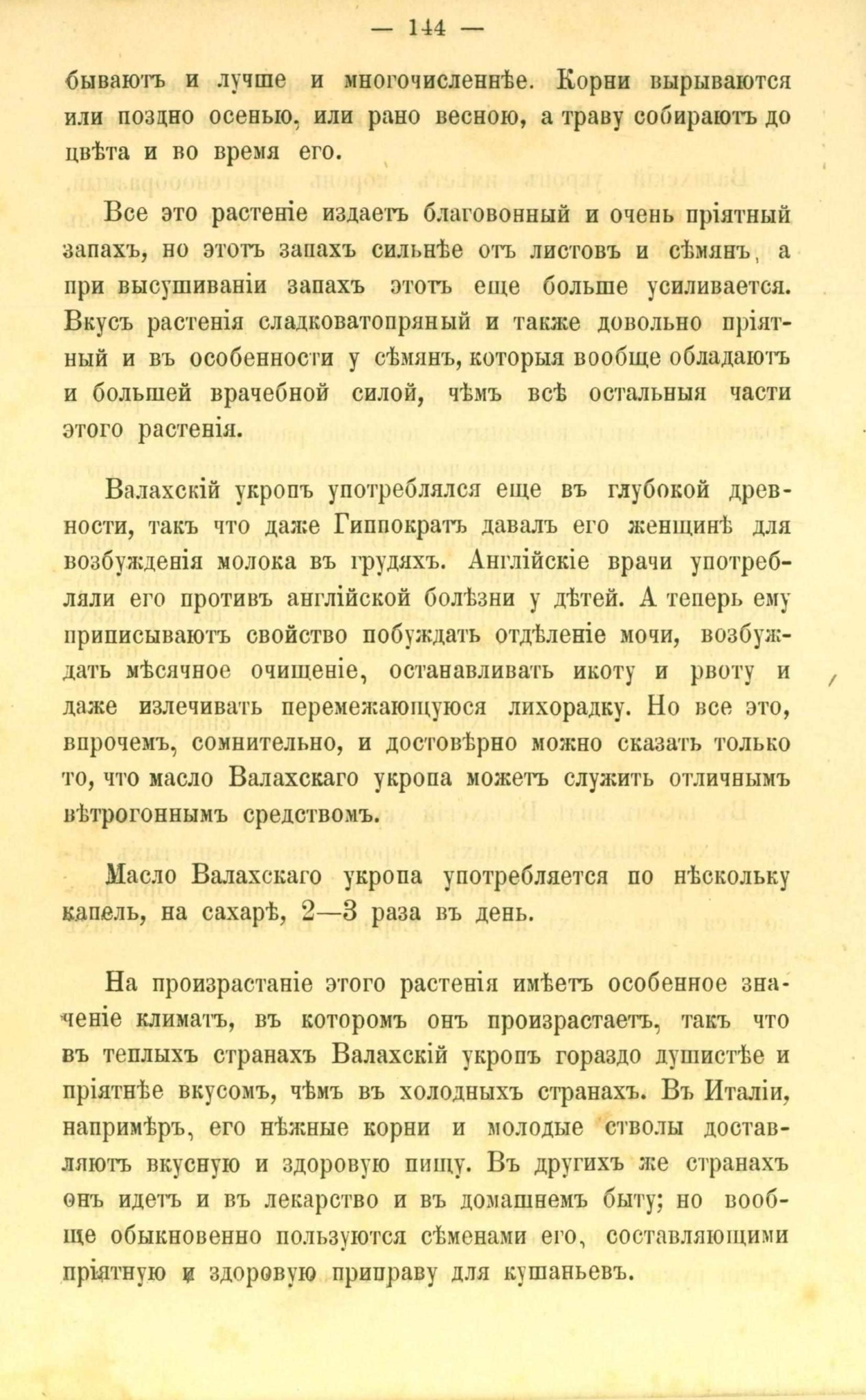 — 144 —

бываютъ и лучше и многочисленнѣе. Корни вырываются или поздно осенью, или рано весною, а траву собираютъ до цвѣта и во время его.

Все это растеніе издаетъ благовонный и очень пріятный запахъ, но этотъ запахъ сильнѣе отъ листовъ и сѣмянъ, а при высушиваніи запахъ этотъ еще больше усиливается. Вкусъ растенія сладковатопряный и также довольно пріятный и въ особенности у сѣмянъ, которыя вообще обладаютъ и большей врачебной силой, чѣмъ всѣ остальныя части этого растенія.

Валахскій укропъ употреблялся еще въ глубокой древности, такъ что даже Гиппократъ давалъ его женщинѣ для возбужденія молока въ грудяхъ. Англійскіе врачи употребляли его противъ англійской болѣзни у дѣтей. А теперь ему приписываютъ свойство побуждать отдѣленіе мочи, возбуждать мѣсячное очищеніе, останавливать икоту и рвоту и даже излечивать перемежающуюся лихорадку. Но все это, впрочемъ, сомнительно, и достовѣрно можно сказать только то, что масло Валахскаго укропа можетъ служить отличнымъ вѣтрогоннымъ средствомъ.

Масло Валахскаго укропа употребляется по нѣскольку капель, на сахарѣ, 2—3 раза въ день.

На произрастаніе этого растенія имѣетъ особенное значеніе климатъ, въ которомъ онъ произрастаетъ, такъ что въ теплыхъ странахъ Валахскій укропъ гораздо душистѣе и пріятнѣе вкусомъ, чѣмъ въ холодныхъ странахъ. Въ Италіи, напримѣръ, его нѣжные корни и молодые стволы доставляютъ вкусную и здоровую пищу. Въ другихъ же странахъ онъ идетъ и въ лекарство и въ домашнемъ быту; но вообще обыкновенно пользуются сѣменами его, составляющими пріятную и здоровую приправу для кушаньевъ.